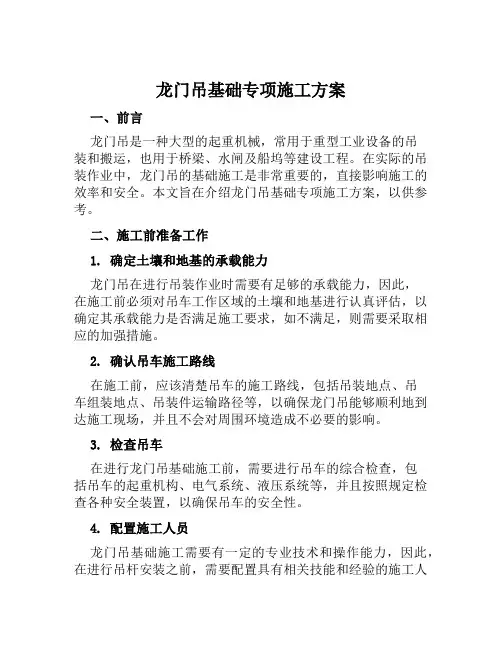 龙门吊基础专项施工方案

一、前言

龙门吊是一种大型的起重机械，常用于重型工业设备的吊装和搬运，也用于桥梁、水闸及船坞等建设工程。在实际的吊装作业中，龙门吊的基础施工是非常重要的，直接影响施工的效率和安全。本文旨在介绍龙门吊基础专项施工方案，以供参考。

二、施工前准备工作

1. 确定土壤和地基的承载能力

龙门吊在进行吊装作业时需要有足够的承载能力，因此，在施工前必须对吊车工作区域的土壤和地基进行认真评估，以确定其承载能力是否满足施工要求，如不满足，则需要采取相应的加强措施。

2. 确认吊车施工路线

在施工前，应该清楚吊车的施工路线，包括吊装地点、吊车组装地点、吊装件运输路径等，以确保龙门吊能够顺利地到达施工现场，并且不会对周围环境造成不必要的影响。

3. 检查吊车

在进行龙门吊基础施工前，需要进行吊车的综合检查，包括吊车的起重机构、电气系统、液压系统等，并且按照规定检查各种安全装置，以确保吊车的安全性。

4. 配置施工人员

龙门吊基础施工需要有一定的专业技术和操作能力，因此，在进行吊杆安装之前，需要配置具有相关技能和经验的施工人